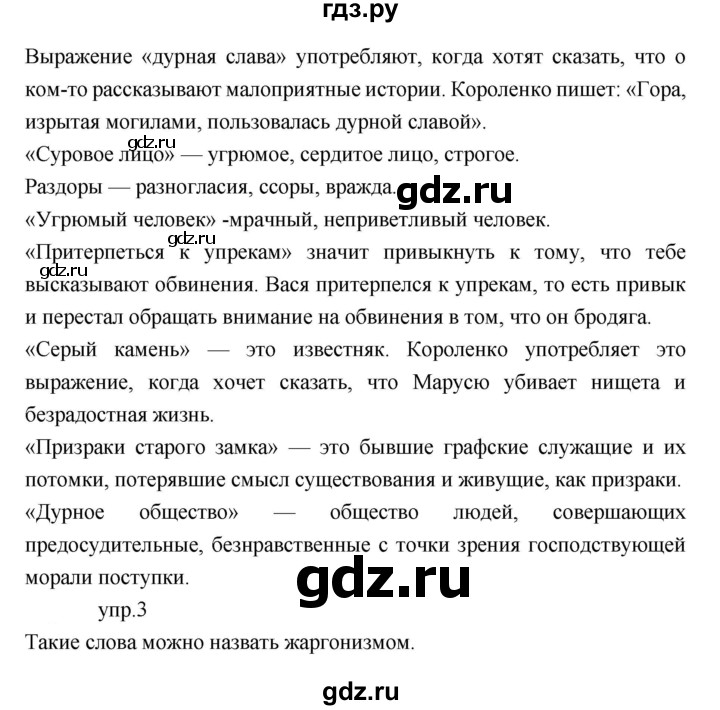 гдз.ру

Выражение «дурная слава» употребляют, когда хотят сказать, что о ком-то рассказывают малоприятные истории. Короленко пишет: «Гора, изрытая могилами, пользовалась дурной славой».

gdz.ru

«Суровое лицо» — угрюмое, сердитое лицо, строгое.

Раздоры — разногласия, ссоры, вражда.

gdz.ru

«Угрюмый человек» -мрачный, неприветливый человек.

gdz.ru

«Притерпеться к упрекам» значит привыкнуть к тому, что тебе высказывают обвинения. Вася притерпелся к упрекам, то есть привык и перестал обращать внимание на обвинения в том, что он бродяга.

gdz.ru

«Серый камень» — это известняк. Короленко употребляет это выражение, когда хочет сказать, что Марусю убивает нищета и безрадостная жизнь.

«Призраки старого замка» — это бывшие графские служащие и их потомки, потерявшие смысл существования и живущие, как призраки.

«Дурное общество» — общество людей, совершающих предосудительные, безнравственные с точки зрения господствующей морали поступки.

gdz.ru

упр.3

Такие слова можно назвать жаргонизмом.

gdz.ru